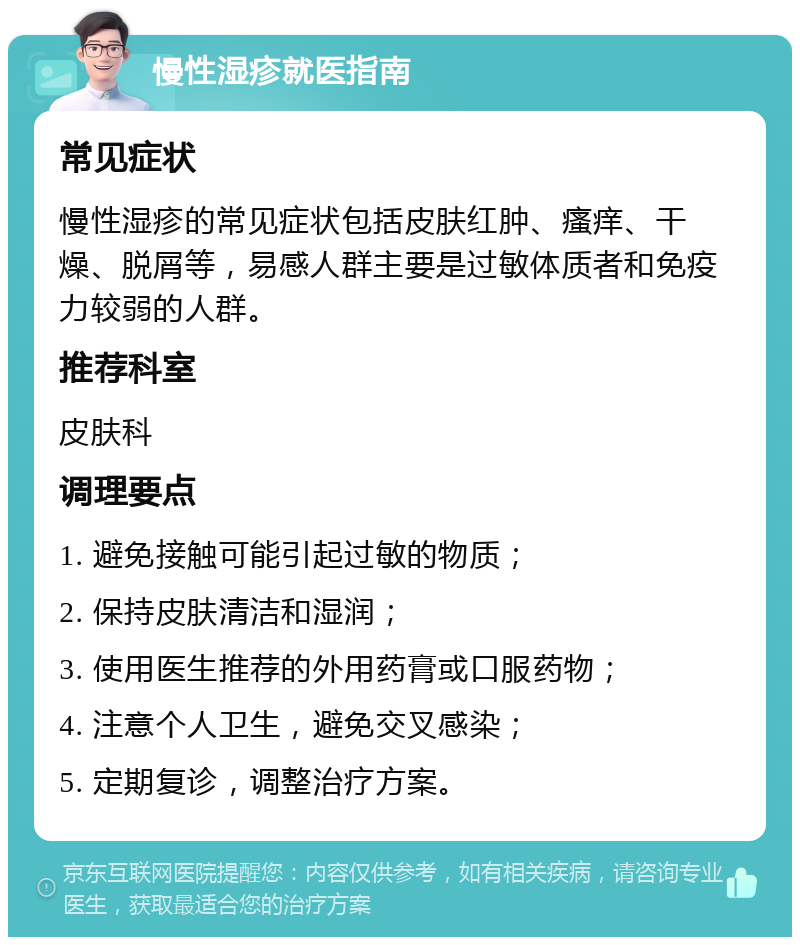 慢性湿疹就医指南

常见症状

慢性湿疹的常见症状包括皮肤红肿、瘙痒、干燥、脱屑等，易感人群主要是过敏体质者和免疫力较弱的人群。

推荐科室

皮肤科

调理要点

1. 避免接触可能引起过敏的物质；

2. 保持皮肤清洁和湿润；

3. 使用医生推荐的外用药膏或口服药物；

4. 注意个人卫生，避免交叉感染；

5. 定期复诊，调整治疗方案。

京东互联网医院提醒您：内容仅供参考，如有相关疾病，请咨询专业医生，获取最适合您的治疗方案